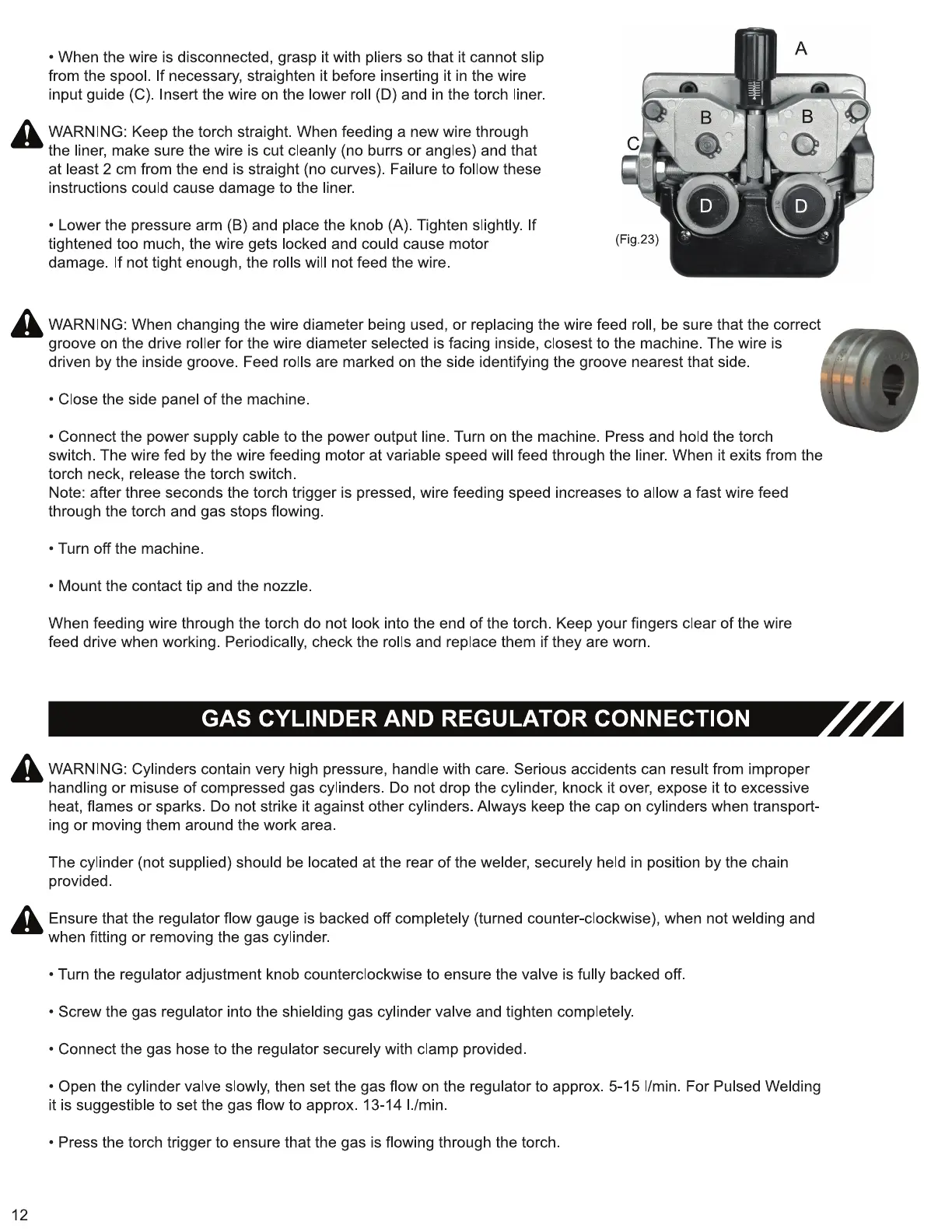 • When the wire is disconnected, grasp it with pliers so that it cannot slip from the spool. If necessary, straighten it before inserting it in the wire input guide (C). Insert the wire on the lower roll (D) and in the torch liner.

WARNING: Keep the torch straight. When feeding a new wire through the liner, make sure the wire is cut cleanly (no burrs or angles) and that at least 2 cm from the end is straight (no curves). Failure to follow these instructions could cause damage to the liner.

• Lower the pressure arm (B) and place the knob (A). Tighten slightly. If tightened too much, the wire gets locked and could cause motor damage. If not tight enough, the rolls will not feed the wire.

A

B

B

C

D

D

(Fig.23)

WARNING: When changing the wire diameter being used, or replacing the wire feed roll, be sure that the correct groove on the drive roller for the wire diameter selected is facing inside, closest to the machine. The wire is driven by the inside groove. Feed rolls are marked on the side identifying the groove nearest that side.

• Close the side panel of the machine.

• Connect the power supply cable to the power output line. Turn on the machine. Press and hold the torch switch. The wire fed by the wire feeding motor at variable speed will feed through the liner. When it exits from the torch neck, release the torch switch.
Note: after three seconds the torch trigger is pressed, wire feeding speed increases to allow a fast wire feed through the torch and gas stops flowing.

• Turn off the machine.

• Mount the contact tip and the nozzle.

When feeding wire through the torch do not look into the end of the torch. Keep your fingers clear of the wire feed drive when working. Periodically, check the rolls and replace them if they are worn.

GAS CYLINDER AND REGULATOR CONNECTION

WARNING: Cylinders contain very high pressure, handle with care. Serious accidents can result from improper handling or misuse of compressed gas cylinders. Do not drop the cylinder, knock it over, expose it to excessive heat, flames or sparks. Do not strike it against other cylinders. Always keep the cap on cylinders when transporting or moving them around the work area.

The cylinder (not supplied) should be located at the rear of the welder, securely held in position by the chain provided.

Ensure that the regulator flow gauge is backed off completely (turned counter-clockwise), when not welding and when fitting or removing the gas cylinder.

• Turn the regulator adjustment knob counterclockwise to ensure the valve is fully backed off.

• Screw the gas regulator into the shielding gas cylinder valve and tighten completely.

• Connect the gas hose to the regulator securely with clamp provided.

• Open the cylinder valve slowly, then set the gas flow on the regulator to approx. 5-15 l/min. For Pulsed Welding it is suggestible to set the gas flow to approx. 13-14 l./min.

• Press the torch trigger to ensure that the gas is flowing through the torch.

12